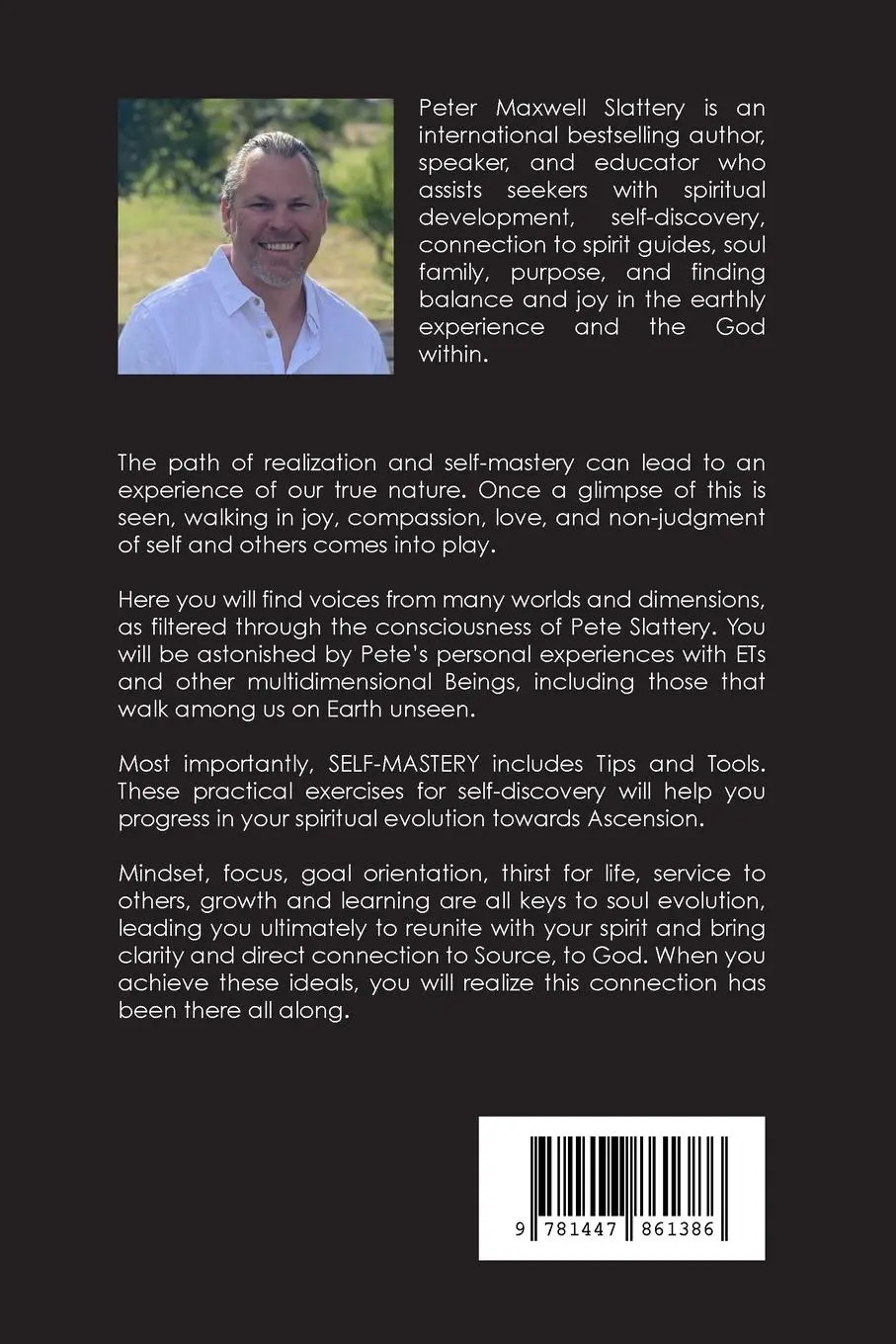 Peter Maxwell Slattery is an international bestselling author, speaker, and educator who assists seekers with spiritual development, self-discovery, connection to spirit guides, soul family, purpose, and finding balance and joy in the earthly experience and the God within.

The path of realization and self-mastery can lead to an experience of our true nature. Once a glimpse of this is seen, walking in joy, compassion, love, and non-judgment of self and others comes into play.

Here you will find voices from many worlds and dimensions, as filtered through the consciousness of Pete Slattery. You will be astonished by Pete's personal experiences with ETs and other multidimensional Beings, including those that walk among us on Earth unseen.

Most importantly, SELF-MASTERY includes Tips and Tools. These practical exercises for self-discovery will help you progress in your spiritual evolution towards Ascension.

Mindset, focus, goal orientation, thirst for life, service to others, growth and learning are all keys to soul evolution, leading you ultimately to reunite with your spirit and bring clarity and direct connection to Source, to God. When you achieve these ideals, you will realize this connection has been there all along.

9 781447 861386